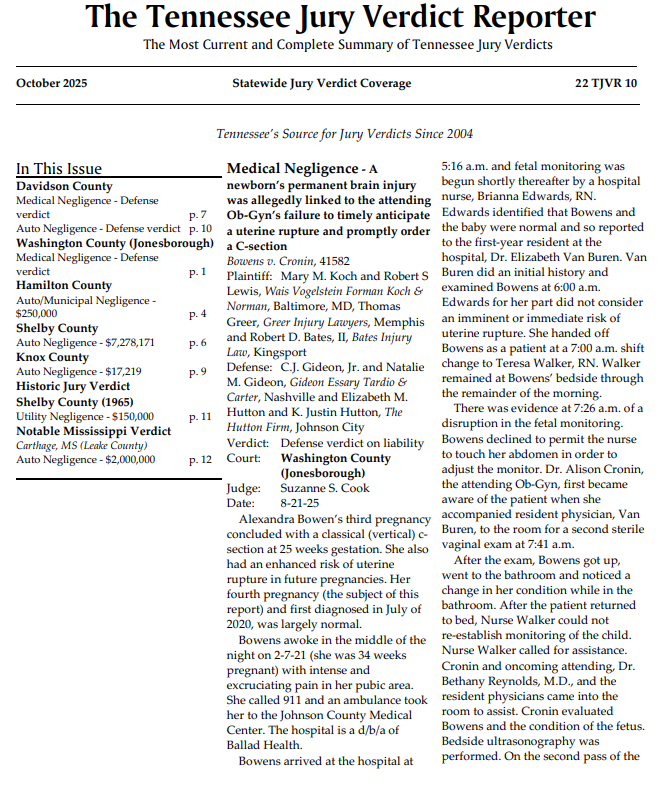 The Tennessee Jury Verdict Reporter
The Most Current and Complete Summary of Tennessee Jury Verdicts

October 2025 Statewide Jury Verdict Coverage 22 TJVR 10

Tennessee's Source for Jury Verdicts Since 2004

In This Issue
Davidson County
Medical Negligence - Defense verdict p. 7
Auto Negligence - Defense verdict p. 10
Washington County (Jonesborough)
Medical Negligence - Defense verdict p. 1
Hamilton County
Auto/Municipal Negligence - $250,000 p. 4
Shelby County
Auto Negligence - $7,278,171 p. 6
Knox County
Auto Negligence - $17,219 p. 9
Historic Jury Verdict
Shelby County (1965)
Utility Negligence - $150,000 p. 11
Notable Mississippi Verdict
Carthage, MS (Leake County)
Auto Negligence - $2,000,000 p. 12

Medical Negligence - A newborn's permanent brain injury was allegedly linked to the attending Ob-Gyn's failure to timely anticipate a uterine rupture and promptly order a C-section
Bowens v. Cronin, 41582
Plaintiff: Mary M. Koch and Robert S Lewis, Wais Vogelstein Forman Koch & Norman, Baltimore, MD, Thomas Greer, Greer Injury Lawyers, Memphis and Robert D. Bates, II, Bates Injury Law, Kingsport
Defense: C.J. Gideon, Jr. and Natalie M. Gideon, Gideon Essary Tardio & Carter, Nashville and Elizabeth M. Hutton and K. Justin Hutton, The Hutton Firm, Johnson City
Verdict: Defense verdict on liability
Court: Washington County (Jonesborough)
Judge: Suzanne S. Cook
Date: 8-21-25

Alexandra Bowen's third pregnancy concluded with a classical (vertical) c-section at 25 weeks gestation. She also had an enhanced risk of uterine rupture in future pregnancies. Her fourth pregnancy (the subject of this report) and first diagnosed in July of 2020, was largely normal.

Bowens awoke in the middle of the night on 2-7-21 (she was 34 weeks pregnant) with intense and excruciating pain in her pubic area. She called 911 and an ambulance took her to the Johnson County Medical Center. The hospital is a d/b/a of Ballad Health.

Bowens arrived at the hospital at 5:16 a.m. and fetal monitoring was begun shortly thereafter by a hospital nurse, Brianna Edwards, RN. Edwards identified that Bowens and the baby were normal and so reported to the first-year resident at the hospital, Dr. Elizabeth Van Buren. Van Buren did an initial history and examined Bowens at 6:00 a.m. Edwards for her part did not consider an imminent or immediate risk of uterine rupture. She handed off Bowens as a patient at a 7:00 a.m. shift change to Teresa Walker, RN. Walker remained at Bowens' bedside through the remainder of the morning.

There was evidence at 7:26 a.m. of a disruption in the fetal monitoring. Bowens declined to permit the nurse to touch her abdomen in order to adjust the monitor. Dr. Alison Cronin, the attending Ob-Gyn, first became aware of the patient when she accompanied resident physician, Van Buren, to the room for a second sterile vaginal exam at 7:41 a.m.

After the exam, Bowens got up, went to the bathroom and noticed a change in her condition while in the bathroom. After the patient returned to bed, Nurse Walker could not re-establish monitoring of the child. Nurse Walker called for assistance. Cronin and oncoming attending, Dr. Bethany Reynolds, M.D., and the resident physicians came into the room to assist. Cronin evaluated Bowens and the condition of the fetus. Bedside ultrasonography was performed. On the second pass of the